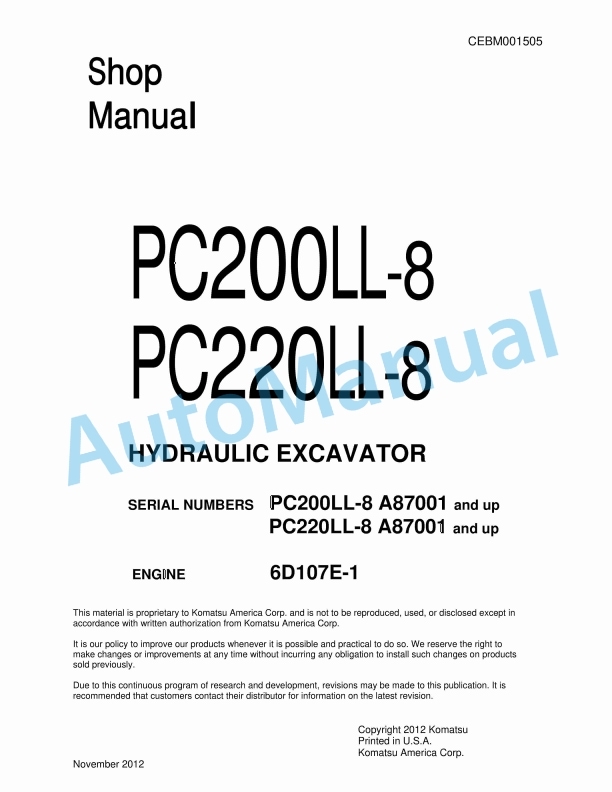 CEBM001505

Shop Manual

PC200LL-8
PC220LL-8

AutoManual

HYDRAULIC EXCAVATOR

SERIAL NUMBERS PC200LL-8 A87001 and up
PC220LL-8 A87001 and up

ENGINE 6D107E-1

This material is proprietary to Komatsu America Corp. and is not to be reproduced, used, or disclosed except in accordance with written authorization from Komatsu America Corp.

It is our policy to improve our products whenever it is possible and practical to do so. We reserve the right to make changes or improvements at any time without incurring any obligation to install such changes on products sold previously.

Due to this continuous program of research and development, revisions may be made to this publication. It is recommended that customers contact their distributor for information on the latest revision.

Copyright 2012 Komatsu
Printed in U.S.A.
Komatsu America Corp.

November 2012